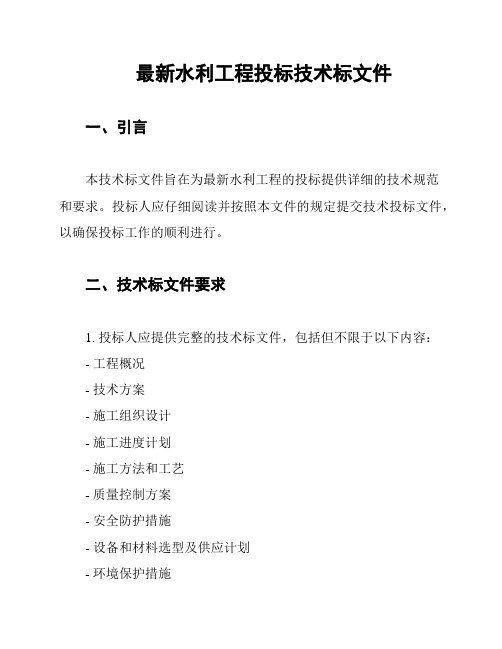 最新水利工程投标技术标文件

一、引言

本技术标文件旨在为最新水利工程的投标提供详细的技术规范和要求。投标人应仔细阅读并按照本文件的规定提交技术投标文件，以确保投标工作的顺利进行。

二、技术标文件要求

1. 投标人应提供完整的技术标文件，包括但不限于以下内容：
- 工程概况
- 技术方案
- 施工组织设计
- 施工进度计划
- 施工方法和工艺
- 质量控制方案
- 安全防护措施
- 设备和材料选型及供应计划
- 环境保护措施